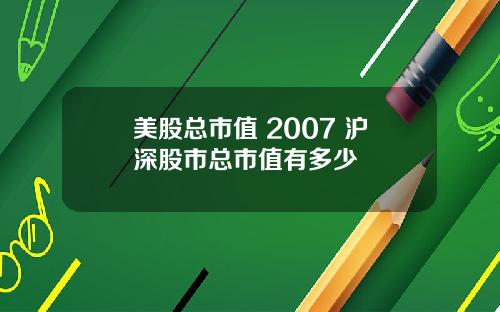 美股总市值 2007 沪深股市总市值有多少